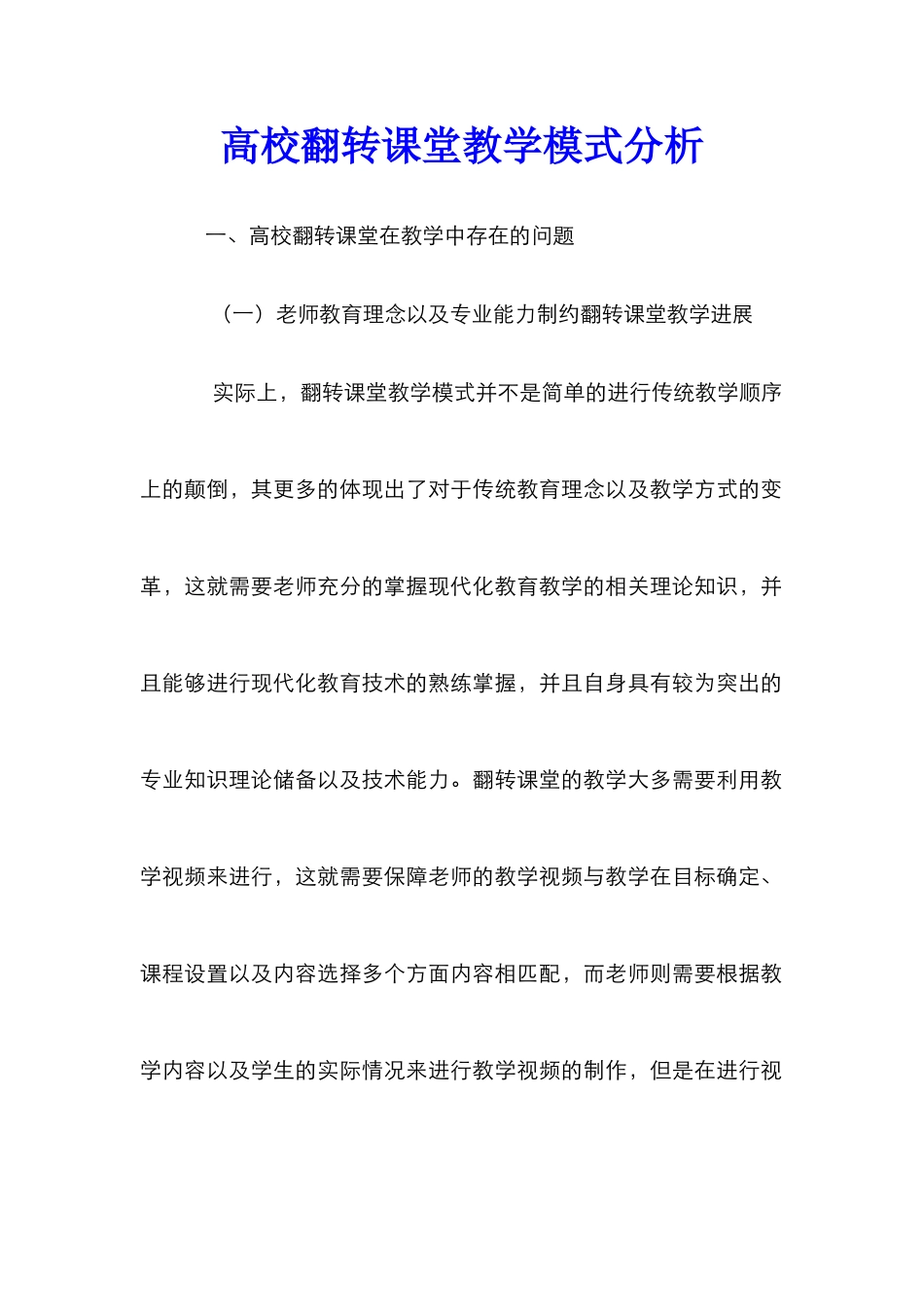 高校翻转课堂教学模式分析

一、高校翻转课堂在教学中存在的问题

（一）老师教育理念以及专业能力制约翻转课堂教学进展

实际上，翻转课堂教学模式并不是简单的进行传统教学顺序上的颠倒，其更多的体现出了对于传统教育理念以及教学方式的变革，这就需要老师充分的掌握现代化教育教学的相关理论知识，并且能够进行现代化教育技术的熟练掌握，并且自身具有较为突出的专业知识理论储备以及技术能力。翻转课堂的教学大多需要利用教学视频来进行，这就需要保障老师的教学视频与教学在目标确定、课程设置以及内容选择多个方面内容相匹配，而老师则需要根据教学内容以及学生的实际情况来进行教学视频的制作，但是在进行视